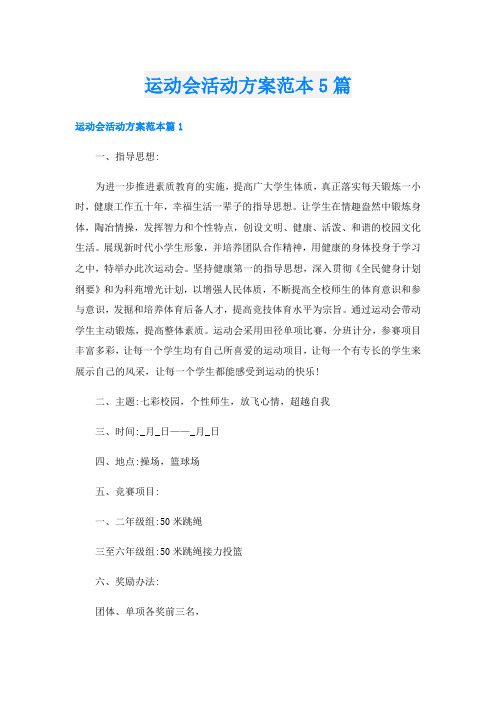 运动会活动方案范本5篇

运动会活动方案范本篇1

一、指导思想:

为进一步推进素质教育的实施，提高广大学生体质，真正落实每天锻炼一小时，健康工作五十年，幸福生活一辈子的指导思想。让学生在情趣盎然中锻炼身体，陶冶情操，发挥智力和个性特点，创设文明、健康、活泼、和谐的校园文化生活。展现新时代小学生形象，并培养团队合作精神，用健康的身体投身于学习之中，特举办此次运动会。坚持健康第一的指导思想，深入贯彻《全民健身计划纲要》和为科苑增光计划，以增强人民体质，不断提高全校师生的体育意识和参与意识，发掘和培养体育后备人才，提高竞技体育水平为宗旨。通过运动会带动学生主动锻炼，提高整体素质。运动会采用田径单项比赛，分班计分，参赛项目丰富多彩，让每一个学生均有自己所喜爱的运动项目，让每一个有专长的学生来展示自己的风采，让每一个学生都能感受到运动的快乐!

二、主题:七彩校园，个性师生，放飞心情，超越自我

三、时间:_月_日——_月_日

四、地点:操场，篮球场

五、竞赛项目:

一、二年级组:50米跳绳

三至六年级组:50米跳绳接力投篮

六、奖励办法:

团体、单项各奖前三名，